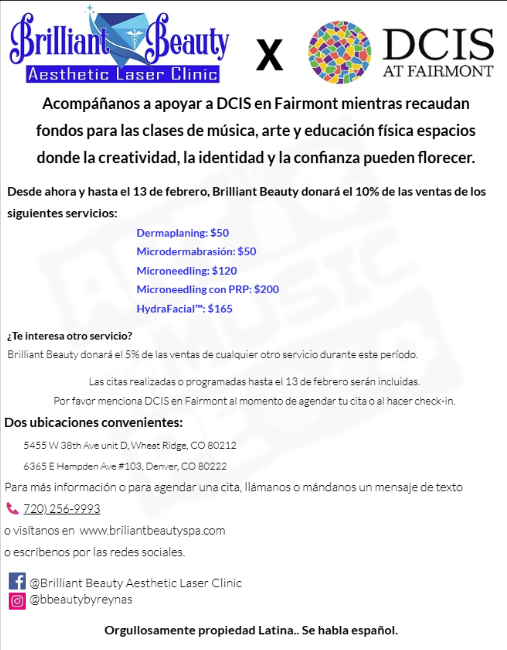 Brilliant Beauty
Aesthetic Laser Clinic

X

DCIS
AT FAIRMONT

Acompáñanos a apoyar a DCIS en Fairmont mientras recaudan fondos para las clases de música, arte y educación física espacios donde la creatividad, la identidad y la confianza pueden florecer.

Desde ahora y hasta el 13 de febrero, Brilliant Beauty donará el 10% de las ventas de los siguientes servicios:

Dermaplaning: $50
Microdermabrasión: $50
Microneedling: $120
Microneedling con PRP: $200
HydraFacial™: $165

¿Te interesa otro servicio?
Brilliant Beauty donará el 5% de las ventas de cualquier otro servicio durante este período.

Las citas realizadas o programadas hasta el 13 de febrero serán incluidas.
Por favor menciona DCIS en Fairmont al momento de agendar tu cita o al hacer check-in.

Dos ubicaciones convenientes:
5455 W 38th Ave unit D, Wheat Ridge, CO 80212
6365 E Hampden Ave #103, Denver, CO 80222

Para más información o para agendar una cita, llámanos o mándanos un mensaje de texto
720) 256-9993
o visítanos en www.briliantbeautyspa.com
o escríbenos por las redes sociales.

@Brilliant Beauty Aesthetic Laser Clinic
@bbeautybyreynas

Orgullosamente propiedad Latina.. Se habla español.